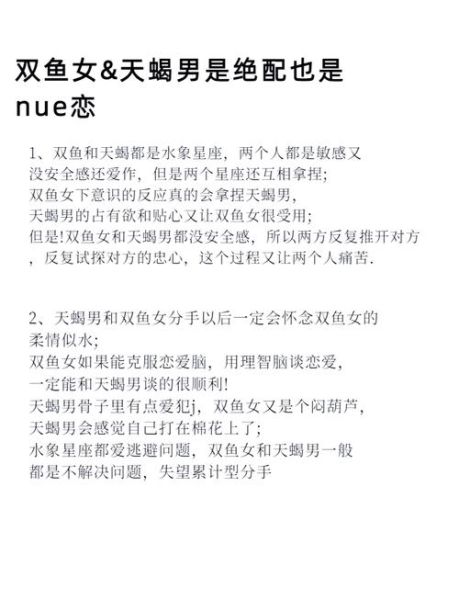 双鱼女&天蝎男是绝配也是nue恋

1、双鱼和天蝎都是水象星座，两个人都是敏感又没安全感还爱作，但是两个星座还互相拿捏;
双鱼女下意识的反应真的会拿捏天蝎男，
天蝎男的占有欲和贴心又让双鱼女很受用;
但是!双鱼女和天蝎男都没安全感，所以两方反复推开对方，反复试探对方的忠心，这个过程又让两个人痛苦.

2、天蝎男和双鱼女分手以后一定会怀念双鱼女的柔情似水;
双鱼女如果能克服恋爱脑，用理智脑谈恋爱，
一定能和天蝎男谈的很顺利!
天蝎男骨子里有点爱犯j，双鱼女又是个闷葫芦，
天蝎男会感觉自己打在棉花上了;
水象星座都爱逃避问题，双鱼女和天蝎男一般都是不解决问题，失望累计型分手